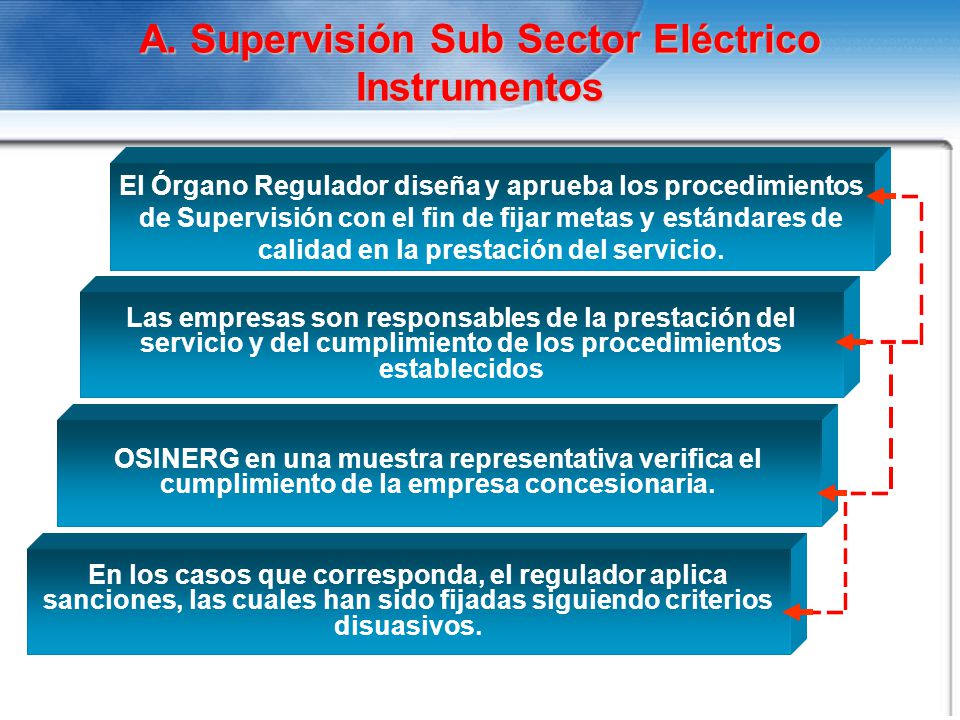 A. Supervisión Sub Sector Eléctrico
Instrumentos

El Órgano Regulador diseña y aprueba los procedimientos de Supervisión con el fin de fijar metas y estándares de calidad en la prestación del servicio.

Las empresas son responsables de la prestación del servicio y del cumplimiento de los procedimientos establecidos

OSINERG en una muestra representativa verifica el cumplimiento de la empresa concesionaria.

En los casos que corresponda, el regulador aplica sanciones, las cuales han sido fijadas siguiendo criterios disuasivos.